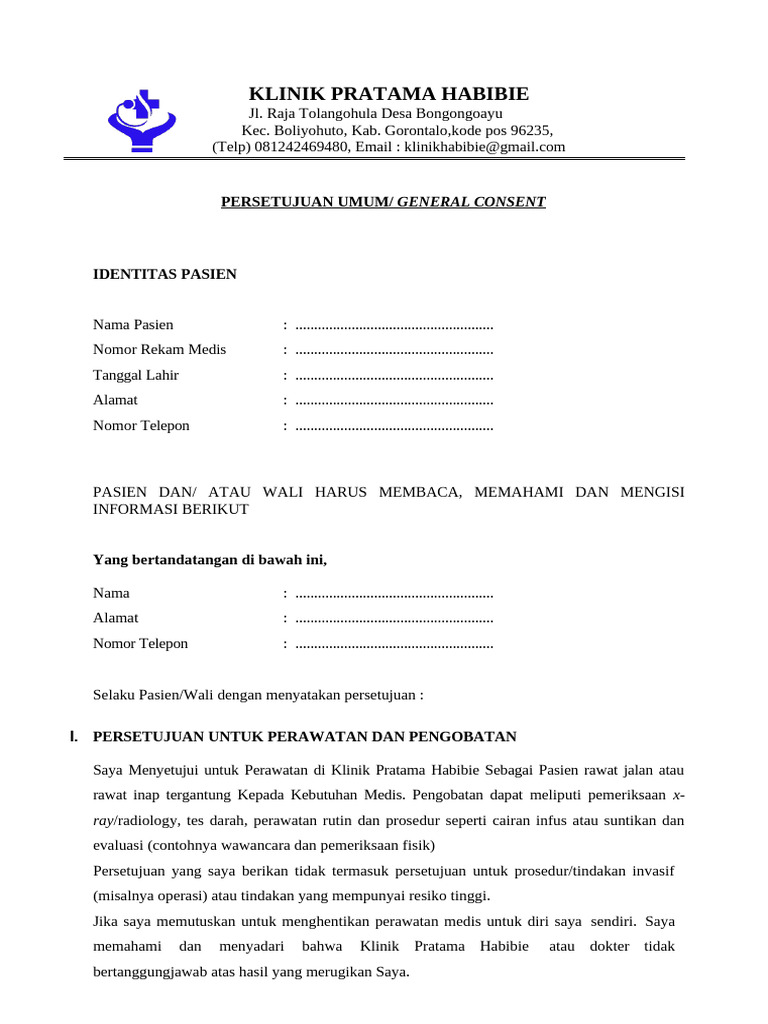 KLINIK PRATAMA HABIBIE
Jl. Raja Tolangohula Desa Bongongoayu
Kec. Boliyohuto, Kab. Gorontalo,kode pos 96235,
(Telp) 081242469480, Email : klinikhabibie@gmail.com

PERSETUJUAN UMUM/ GENERAL CONSENT

IDENTITAS PASIEN

Nama Pasien : .....................................................
Nomor Rekam Medis : .....................................................
Tanggal Lahir : .....................................................
Alamat : .....................................................
Nomor Telepon : .....................................................

PASIEN DAN/ ATAU WALI HARUS MEMBACA, MEMAHAMI DAN MENGISI INFORMASI BERIKUT

Yang bertandatangan di bawah ini,

Nama : .....................................................
Alamat : .....................................................
Nomor Telepon : .....................................................

Selaku Pasien/Wali dengan menyatakan persetujuan :

I. PERSETUJUAN UNTUK PERAWATAN DAN PENGOBATAN

Saya Menyetujui untuk Perawatan di Klinik Pratama Habibie Sebagai Pasien rawat jalan atau rawat inap tergantung Kepada Kebutuhan Medis. Pengobatan dapat meliputi pemeriksaan x-ray/radiology, tes darah, perawatan rutin dan prosedur seperti cairan infus atau suntikan dan evaluasi (contohnya wawancara dan pemeriksaan fisik)

Persetujuan yang saya berikan tidak termasuk persetujuan untuk prosedur/tindakan invasif (misalnya operasi) atau tindakan yang mempunyai resiko tinggi.

Jika saya memutuskan untuk menghentikan perawatan medis untuk diri saya sendiri. Saya memahami dan menyadari bahwa Klinik Pratama Habibie atau dokter tidak bertanggungjawab atas hasil yang merugikan Saya.